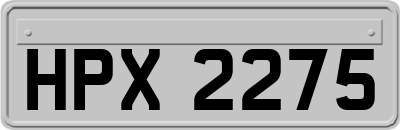 HPX 2275